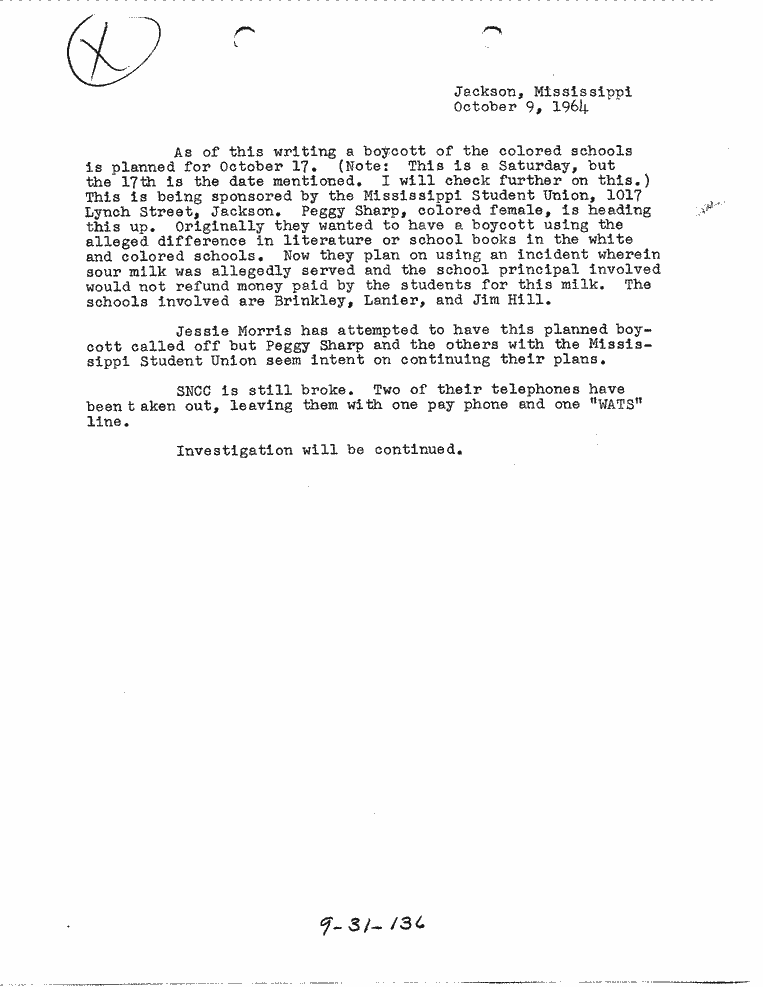 X

Jackson, Mississippi
October 9, 1964

As of this writing a boycott of the colored schools is planned for October 17. (Note: This is a Saturday, but the 17th is the date mentioned. I will check further on this.) This is being sponsored by the Mississippi Student Union, 1017 Lynch Street, Jackson. Peggy Sharp, colored female, is heading this up. Originally they wanted to have a boycott using the alleged difference in literature or school books in the white and colored schools. Now they plan on using an incident wherein sour milk was allegedly served and the school principal involved would not refund money paid by the students for this milk. The schools involved are Brinkley, Lanier, and Jim Hill.

Jessie Morris has attempted to have this planned boycott called off but Peggy Sharp and the others with the Mississippi Student Union seem intent on continuing their plans.

SNCC is still broke. Two of their telephones have been t aken out, leaving them with one pay phone and one "WATS" line.

Investigation will be continued.

9-31-136